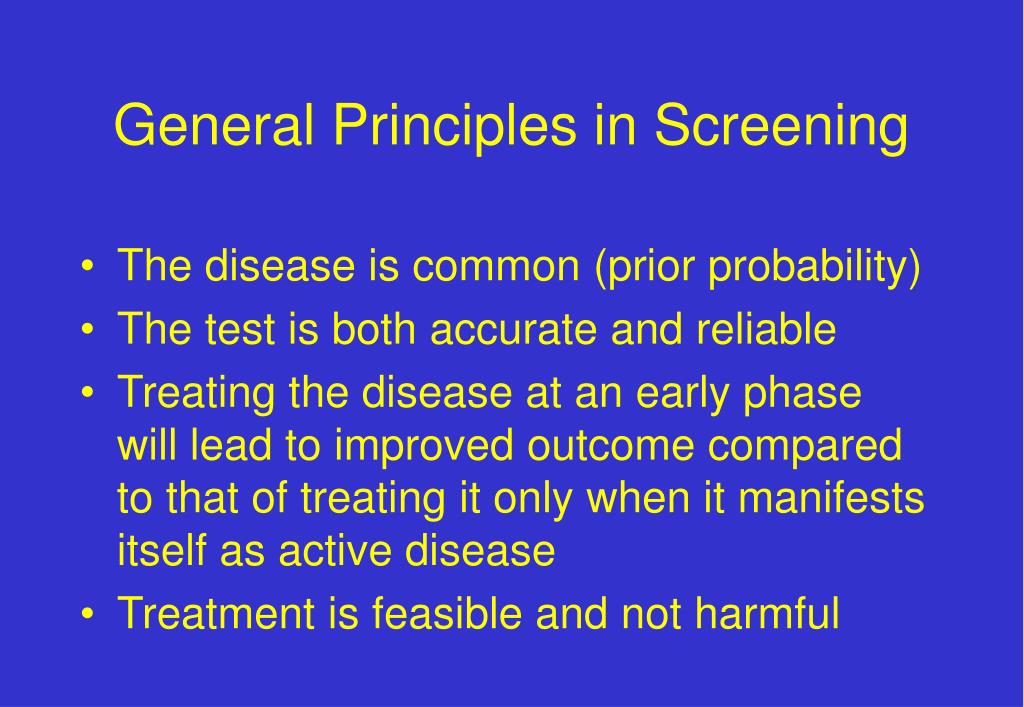 General Principles in Screening

• The disease is common (prior probability)
• The test is both accurate and reliable
• Treating the disease at an early phase will lead to improved outcome compared to that of treating it only when it manifests itself as active disease
• Treatment is feasible and not harmful